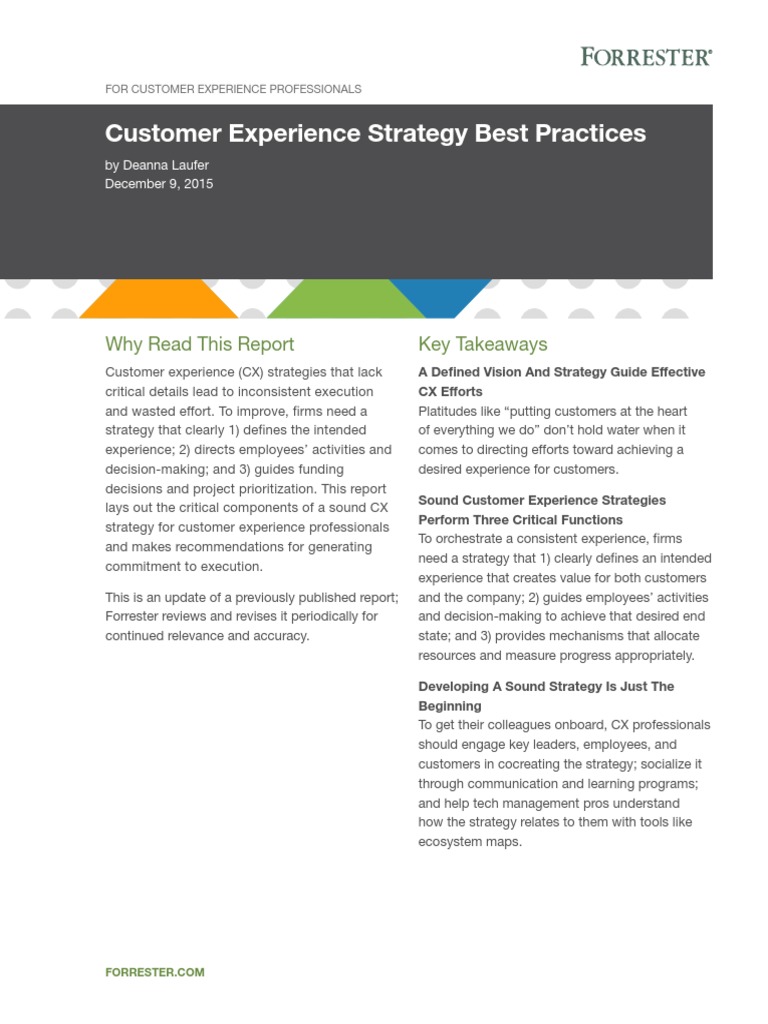 FORRESTER®

FOR CUSTOMER EXPERIENCE PROFESSIONALS

Customer Experience Strategy Best Practices

by Deanna Laufer
December 9, 2015

Why Read This Report

Customer experience (CX) strategies that lack critical details lead to inconsistent execution and wasted effort. To improve, firms need a strategy that clearly 1) defines the intended experience; 2) directs employees' activities and decision-making; and 3) guides funding decisions and project prioritization. This report lays out the critical components of a sound CX strategy for customer experience professionals and makes recommendations for generating commitment to execution.

This is an update of a previously published report; Forrester reviews and revises it periodically for continued relevance and accuracy.

Key Takeaways

A Defined Vision And Strategy Guide Effective CX Efforts
Platitudes like "putting customers at the heart of everything we do" don't hold water when it comes to directing efforts toward achieving a desired experience for customers.

Sound Customer Experience Strategies Perform Three Critical Functions
To orchestrate a consistent experience, firms need a strategy that 1) clearly defines an intended experience that creates value for both customers and the company; 2) guides employees' activities and decision-making to achieve that desired end state; and 3) provides mechanisms that allocate resources and measure progress appropriately.

Developing A Sound Strategy Is Just The Beginning
To get their colleagues onboard, CX professionals should engage key leaders, employees, and customers in cocreating the strategy; socialize it through communication and learning programs; and help tech management pros understand how the strategy relates to them with tools like ecosystem maps.

FORRESTER.COM